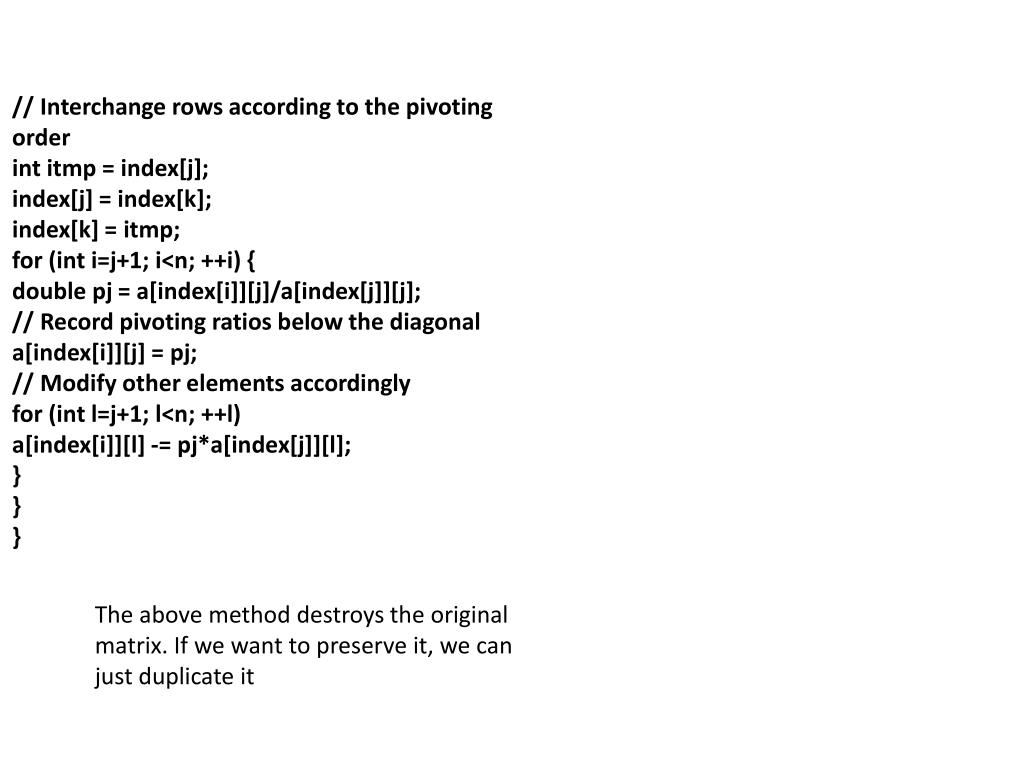 // Interchange rows according to the pivoting order
int itmp = index[j];
index[j] = index[k];
index[k] = itmp;
for (int i=j+1; i<n; ++i) {
double pj = a[index[i]][j]/a[index[j]][j];
// Record pivoting ratios below the diagonal
a[index[i]][j] = pj;
// Modify other elements accordingly
for (int l=j+1; l<n; ++l)
a[index[i]][l] -= pj*a[index[j]][l];
}
}
}

The above method destroys the original matrix. If we want to preserve it, we can just duplicate it